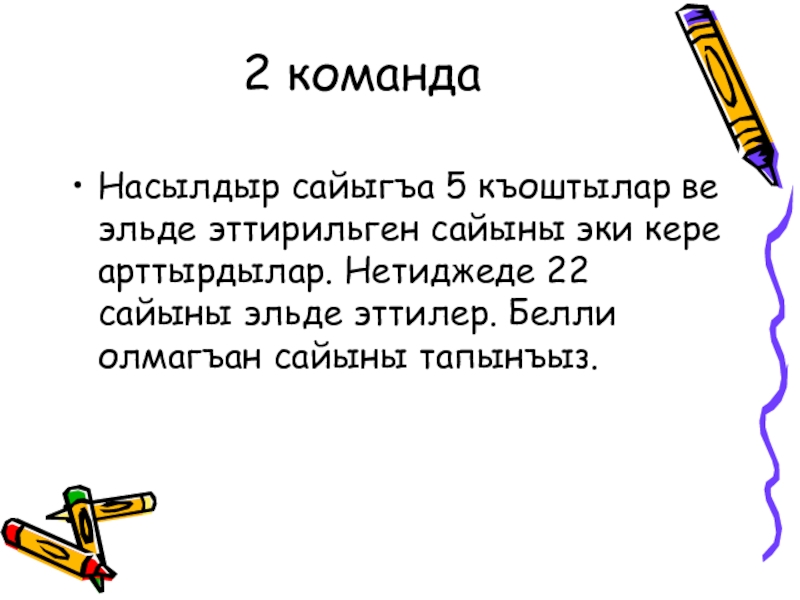 2 команда

• Насылдыр сайыгъа 5 къоштылар ве эльде эттирильген сайыны эки кере арттырдылар. Нетиджеде 22 сайыны эльде эттилер. Белли олмагъан сайыны тапынъыз.